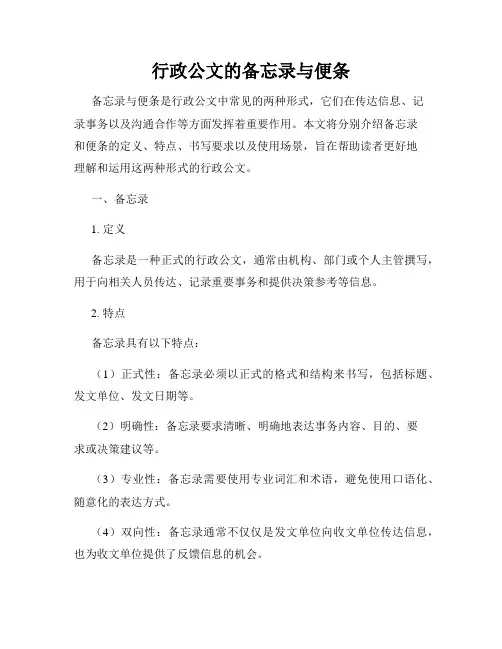 行政公文的备忘录与便条

备忘录与便条是行政公文中常见的两种形式，它们在传达信息、记录事务以及沟通合作等方面发挥着重要作用。本文将分别介绍备忘录和便条的定义、特点、书写要求以及使用场景，旨在帮助读者更好地理解和运用这两种形式的行政公文。

一、备忘录

1. 定义

备忘录是一种正式的行政公文，通常由机构、部门或个人主管撰写，用于向相关人员传达、记录重要事务和提供决策参考等信息。

2. 特点

备忘录具有以下特点：

（1）正式性：备忘录必须以正式的格式和结构来书写，包括标题、发文单位、发文日期等。

（2）明确性：备忘录要求清晰、明确地表达事务内容、目的、要求或决策建议等。

（3）专业性：备忘录需要使用专业词汇和术语，避免使用口语化、随意化的表达方式。

（4）双向性：备忘录通常不仅仅是发文单位向收文单位传达信息，也为收文单位提供了反馈信息的机会。